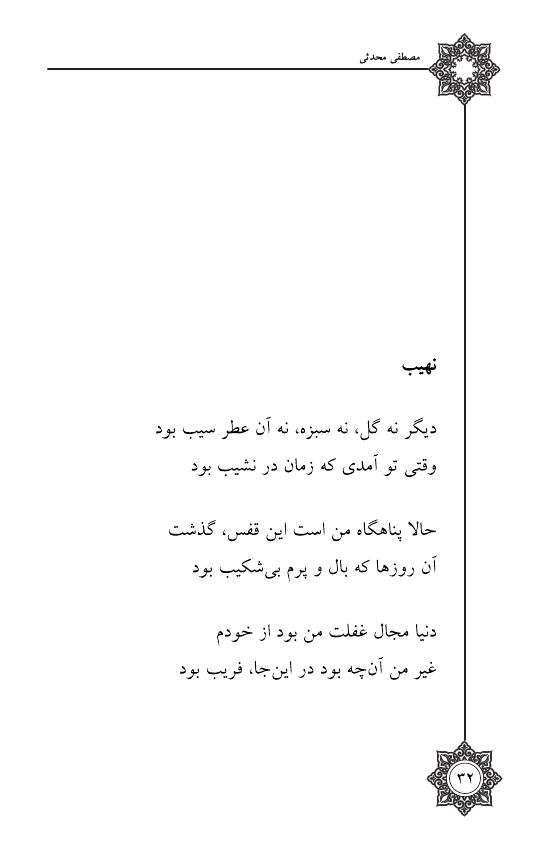 مصطفی محدثی

نهیب

دیگر نه گل، نه سبزه، نه آن عطر سیب بود
وقتی تو آمدی که زمان در نشیب بود

حالا پناهگاه من است این قفس، گذشت
آن روزها که بال و پرم بی‌شکیب بود

دنیا مجال غفلت من بود از خودم
غیر من آن‌چه بود در این‌جا، فریب بود

۳۲